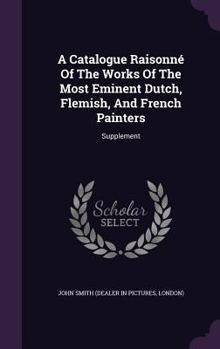 A Catalogue Raisonné Of The Works Of The Most Eminent Dutch, Flemish, And French Painters

Supplement

Scholar
SELECT

JOHN SMITH (DEALER IN PICTURES, LONDON)